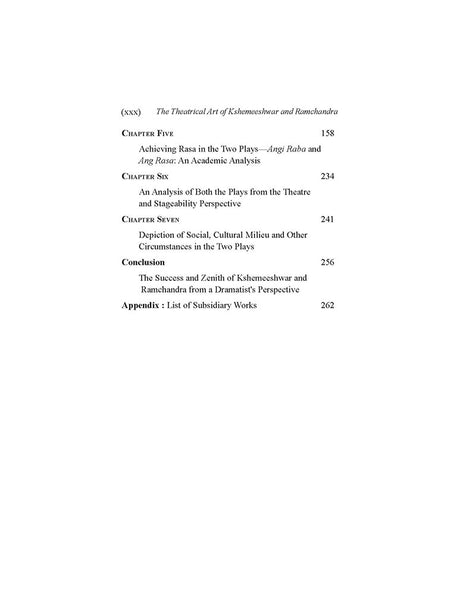 (xxx) The Theatrical Art of Kshemeeshwar and Ramchandra

CHAPTER FIVE 158

Achieving Rasa in the Two Plays—Angi Raba and Ang Rasa: An Academic Analysis

CHAPTER SIX 234

An Analysis of Both the Plays from the Theatre and Stageability Perspective

CHAPTER SEVEN 241

Depiction of Social, Cultural Milieu and Other Circumstances in the Two Plays

Conclusion 256

The Success and Zenith of Kshemeeshwar and Ramchandra from a Dramatist's Perspective

Appendix : List of Subsidiary Works 262